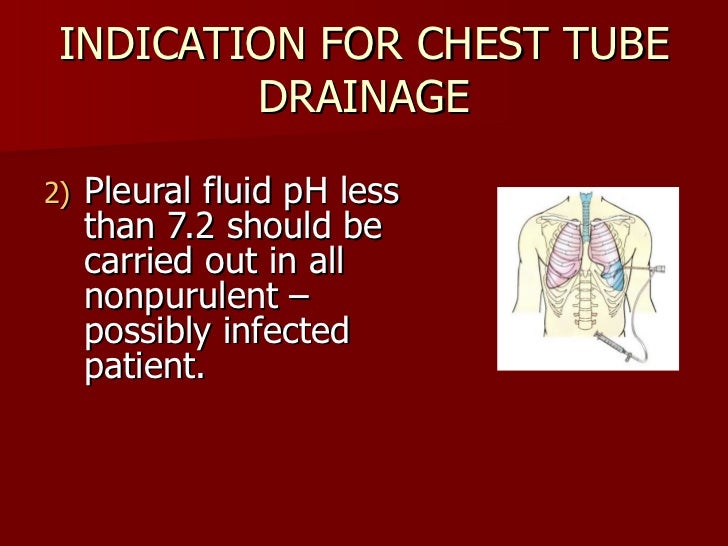 INDICATION FOR CHEST TUBE DRAINAGE

2) Pleural fluid pH less than 7.2 should be carried out in all nonpurulent – possibly infected patient.